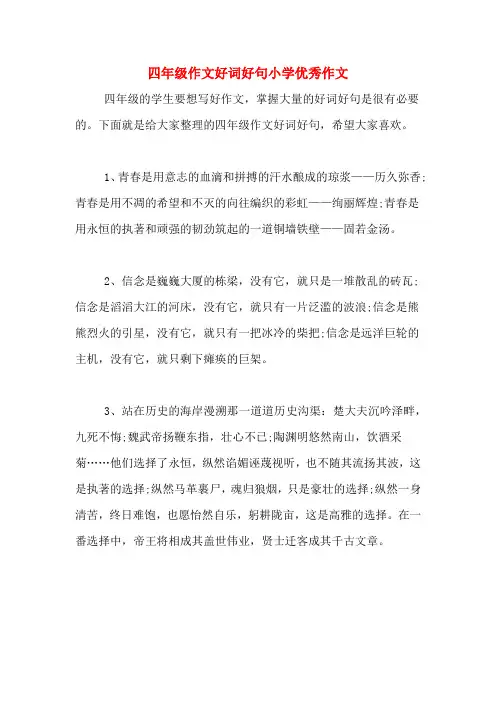 四年级作文好词好句小学优秀作文

四年级的学生要想写好作文，掌握大量的好词好句是很有必要的。下面就是给大家整理的四年级作文好词好句，希望大家喜欢。

1、青春是用意志的血滴和拼搏的汗水酿成的琼浆——历久弥香;青春是用不凋的希望和不灭的向往编织的彩虹——绚丽辉煌;青春是用永恒的执著和顽强的韧劲筑起的一道铜墙铁壁——固若金汤。

2、信念是巍巍大厦的栋梁，没有它，就只是一堆散乱的砖瓦;信念是滔滔大江的河床，没有它，就只有一片泛滥的波浪;信念是熊熊烈火的引星，没有它，就只有一把冰冷的柴把;信念是远洋巨轮的主机，没有它，就只剩下瘫痪的巨架。

3、站在历史的海岸漫溯那一道道历史沟渠：楚大夫沉吟泽畔，九死不悔;魏武帝扬鞭东指，壮心不已;陶渊明悠然南山，饮酒采菊……他们选择了永恒，纵然谄媚诬蔑视听，也不随其流扬其波，这是执著的选择;纵然马革裹尸，魂归狼烟，只是豪壮的选择;纵然一身清苦，终日难饱，也愿怡然自乐，躬耕陇亩，这是高雅的选择。在一番选择中，帝王将相成其盖世伟业，贤士迁客成其千古文章。